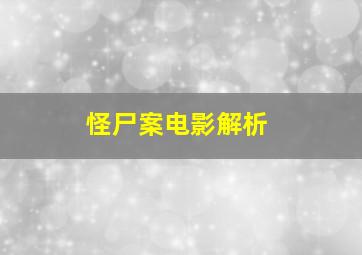 怪尸案电影解析